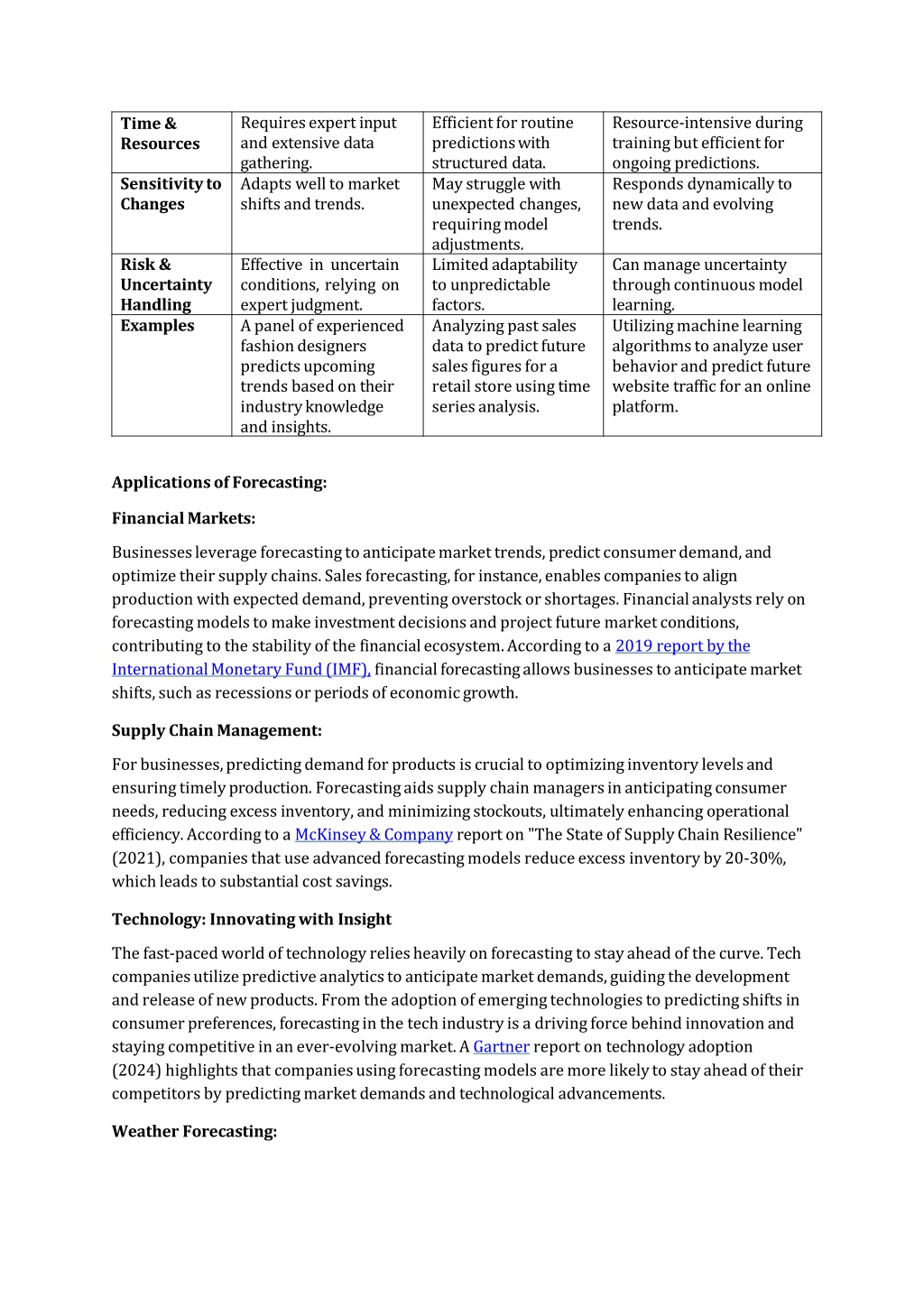 | Time & Resources | Requires expert input and extensive data gathering. | Efficient for routine predictions with structured data. | Resource-intensive during training but efficient for ongoing predictions. |
|---|---|---|---|
| Sensitivity to Changes | Adapts well to market shifts and trends. | May struggle with unexpected changes, requiring model adjustments. | Responds dynamically to new data and evolving trends. |
| Risk & Uncertainty Handling | Effective in uncertain conditions, relying on expert judgment. | Limited adaptability to unpredictable factors. | Can manage uncertainty through continuous model learning. |
| Examples | A panel of experienced fashion designers predicts upcoming trends based on their industry knowledge and insights. | Analyzing past sales data to predict future sales figures for a retail store using time series analysis. | Utilizing machine learning algorithms to analyze user behavior and predict future website traffic for an online platform. |

Applications of Forecasting:

Financial Markets:

Businesses leverage forecasting to anticipate market trends, predict consumer demand, and optimize their supply chains. Sales forecasting, for instance, enables companies to align production with expected demand, preventing overstock or shortages. Financial analysts rely on forecasting models to make investment decisions and project future market conditions, contributing to the stability of the financial ecosystem. According to a 2019 report by the International Monetary Fund (IMF), financial forecasting allows businesses to anticipate market shifts, such as recessions or periods of economic growth.

Supply Chain Management:

For businesses, predicting demand for products is crucial to optimizing inventory levels and ensuring timely production. Forecasting aids supply chain managers in anticipating consumer needs, reducing excess inventory, and minimizing stockouts, ultimately enhancing operational efficiency. According to a McKinsey & Company report on "The State of Supply Chain Resilience" (2021), companies that use advanced forecasting models reduce excess inventory by 20-30%, which leads to substantial cost savings.

Technology: Innovating with Insight

The fast-paced world of technology relies heavily on forecasting to stay ahead of the curve. Tech companies utilize predictive analytics to anticipate market demands, guiding the development and release of new products. From the adoption of emerging technologies to predicting shifts in consumer preferences, forecasting in the tech industry is a driving force behind innovation and staying competitive in an ever-evolving market. A Gartner report on technology adoption (2024) highlights that companies using forecasting models are more likely to stay ahead of their competitors by predicting market demands and technological advancements.

Weather Forecasting: